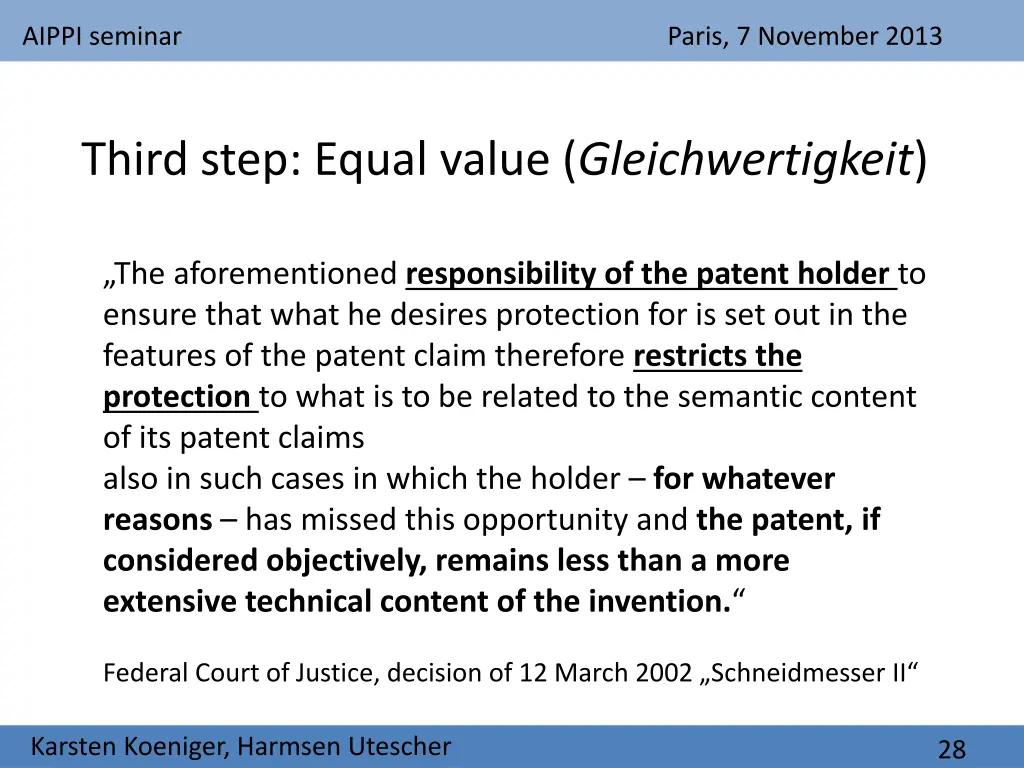 AIPPI seminar

Paris, 7 November 2013

Third step: Equal value (Gleichwertigkeit)

„The aforementioned responsibility of the patent holder to ensure that what he desires protection for is set out in the features of the patent claim therefore restricts the protection to what is to be related to the semantic content of its patent claims
also in such cases in which the holder – for whatever reasons – has missed this opportunity and the patent, if considered objectively, remains less than a more extensive technical content of the invention.“

Federal Court of Justice, decision of 12 March 2002 „Schneidmesser II“

Karsten Koeniger, Harmsen Utescher

28